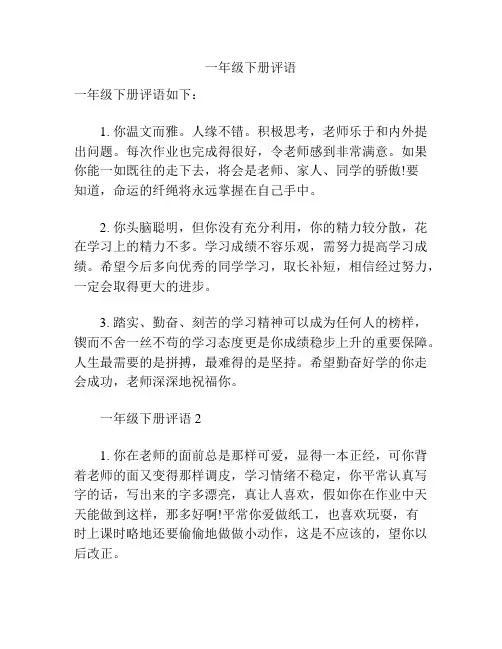 一年级下册评语

一年级下册评语如下：

1. 你温文而雅。人缘不错。积极思考，老师乐于和内外提出问题。每次作业也完成得很好，令老师感到非常满意。如果你能一如既往的走下去，将会是老师、家人、同学的骄傲!要知道，命运的纤绳将永远掌握在自己手中。

2. 你头脑聪明，但你没有充分利用，你的精力较分散，花在学习上的精力不多。学习成绩不容乐观，需努力提高学习成绩。希望今后多向优秀的同学学习，取长补短，相信经过努力，一定会取得更大的进步。

3. 踏实、勤奋、刻苦的学习精神可以成为任何人的榜样，锲而不舍一丝不苟的学习态度更是你成绩稳步上升的重要保障。人生最需要的是拼搏，最难得的是坚持。希望勤奋好学的你走会成功，老师深深地祝福你。

一年级下册评语 2

1. 你在老师的面前总是那样可爱，显得一本正经，可你背着老师的面又变得那样调皮，学习情绪不稳定，你平常认真写字的话，写出来的字多漂亮，真让人喜欢，假如你在作业中天天能做到这样，那多好啊!平常你爱做纸工，也喜欢玩耍，有时上课时略地还要偷偷地做做小动作，这是不应该的，望你以后改正。